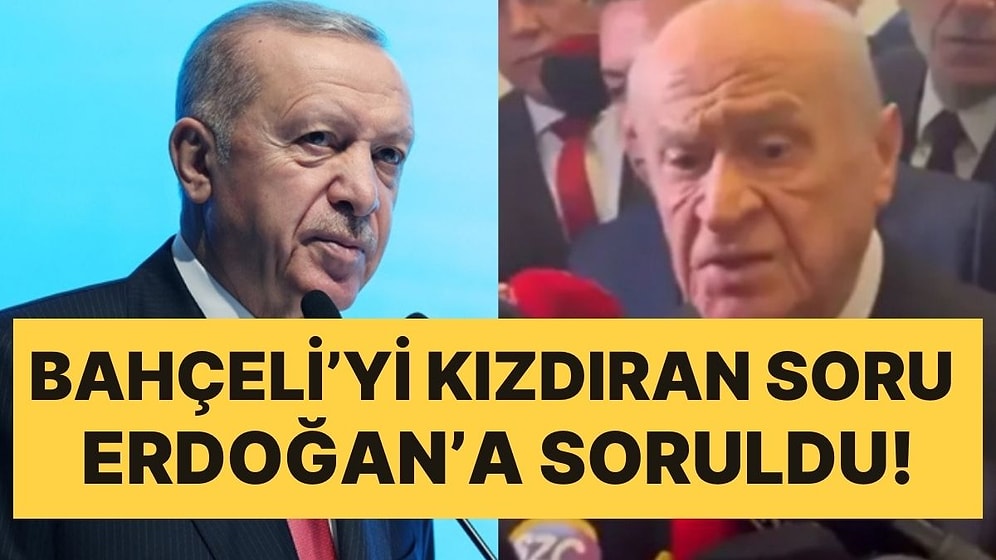 BAHÇELİ'Yİ KIZDIRAN SORU ERDOĞAN'A SORULDU!